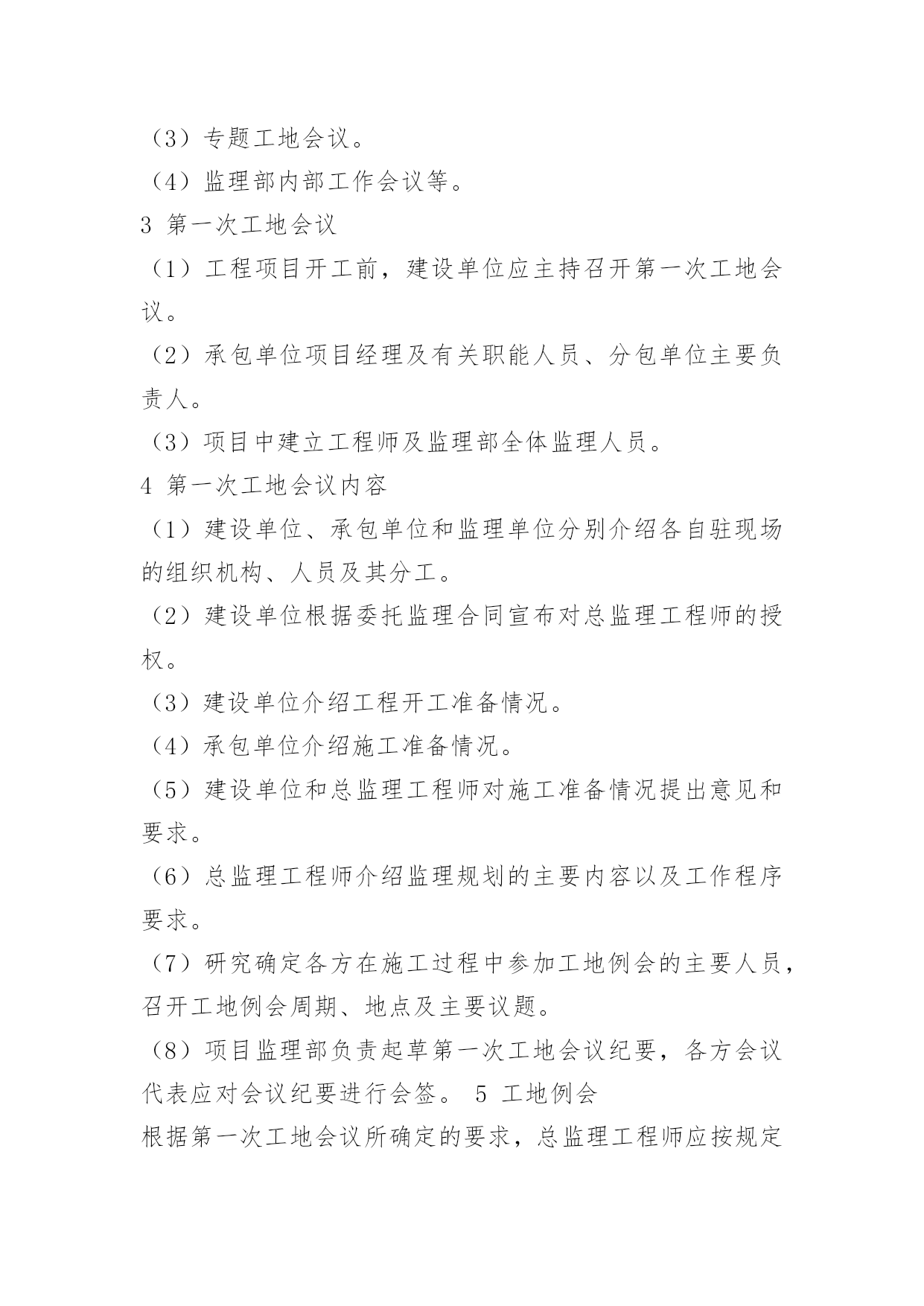 （3）专题工地会议。

（4）监理部内部工作会议等。

3 第一次工地会议

（1）工程项目开工前，建设单位应主持召开第一次工地会议。

（2）承包单位项目经理及有关职能人员、分包单位主要负责人。

（3）项目中建立工程师及监理部全体监理人员。

4 第一次工地会议内容

（1）建设单位、承包单位和监理单位分别介绍各自驻现场的组织机构、人员及其分工。

（2）建设单位根据委托监理合同宣布对总监理工程师的授权。

（3）建设单位介绍工程开工准备情况。

（4）承包单位介绍施工准备情况。

（5）建设单位和总监理工程师对施工准备情况提出意见和要求。

（6）总监理工程师介绍监理规划的主要内容以及工作程序要求。

（7）研究确定各方在施工过程中参加工地例会的主要人员，召开工地例会周期、地点及主要议题。

（8）项目监理部负责起草第一次工地会议纪要，各方会议代表应对会议纪要进行会签。 5 工地例会

根据第一次工地会议所确定的要求，总监理工程师应按规定